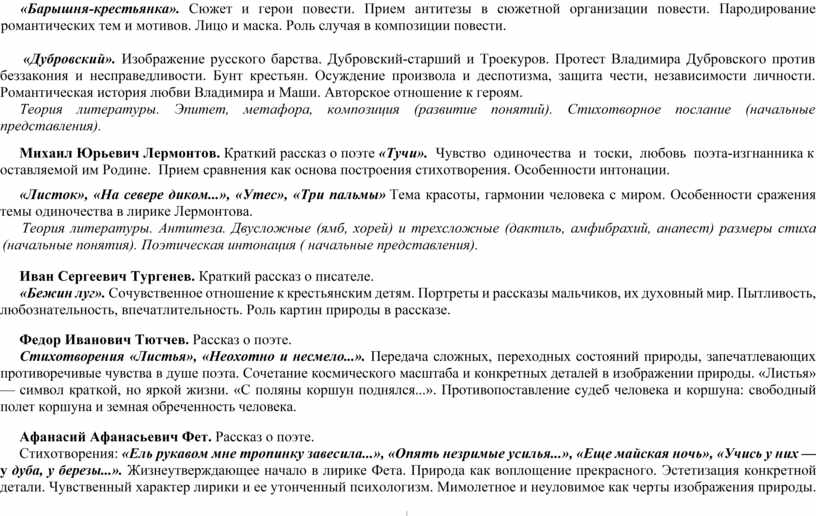 «Барышня-крестьянка». Сюжет и герои повести. Прием антитезы в сюжетной организации повести. Пародирование романтических тем и мотивов. Лицо и маска. Роль случая в композиции повести.

«Дубровский». Изображение русского барства. Дубровский-старший и Троекуров. Протест Владимира Дубровского против беззакония и несправедливости. Бунт крестьян. Осуждение произвола и деспотизма, защита чести, независимости личности. Романтическая история любви Владимира и Маши. Авторское отношение к героям.
Теория литературы. Эпитет, метафора, композиция (развитие понятий). Стихотворное послание (начальные представления).

Михаил Юрьевич Лермонтов. Краткий рассказ о поэте «Тучи». Чувство одиночества и тоски, любовь поэта-изгнанника к оставляемой им Родине. Прием сравнения как основа построения стихотворения. Особенности интонации.

«Листок», «На севере диком...», «Утес», «Три пальмы» Тема красоты, гармонии человека с миром. Особенности сражения темы одиночества в лирике Лермонтова.
Теория литературы. Антитеза. Двусложные (ямб, хорей) и трехсложные (дактиль, амфибрахий, анапест) размеры стиха (начальные понятия). Поэтическая интонация ( начальные представления).

Иван Сергеевич Тургенев. Краткий рассказ о писателе.
«Бежин луг». Сочувственное отношение к крестьянским детям. Портреты и рассказы мальчиков, их духовный мир. Пытливость, любознательность, впечатлительность. Роль картин природы в рассказе.

Федор Иванович Тютчев. Рассказ о поэте.
Стихотворения «Листья», «Неохотно и несмело...». Передача сложных, переходных состояний природы, запечатлевающих противоречивые чувства в душе поэта. Сочетание космического масштаба и конкретных деталей в изображении природы. «Листья» — символ краткой, но яркой жизни. «С поляны коршун поднялся...». Противопоставление судеб человека и коршуна: свободный полет коршуна и земная обреченность человека.

Афанасий Афанасьевич Фет. Рассказ о поэте.
Стихотворения: «Ель рукавом мне тропинку завесила...», «Опять незримые усилья...», «Еще майская ночь», «Учись у них — у дуба, у березы...». Жизнеутверждающее начало в лирике Фета. Природа как воплощение прекрасного. Эстетизация конкретной детали. Чувственный характер лирики и ее утонченный психологизм. Мимолетное и неуловимое как черты изображения природы.